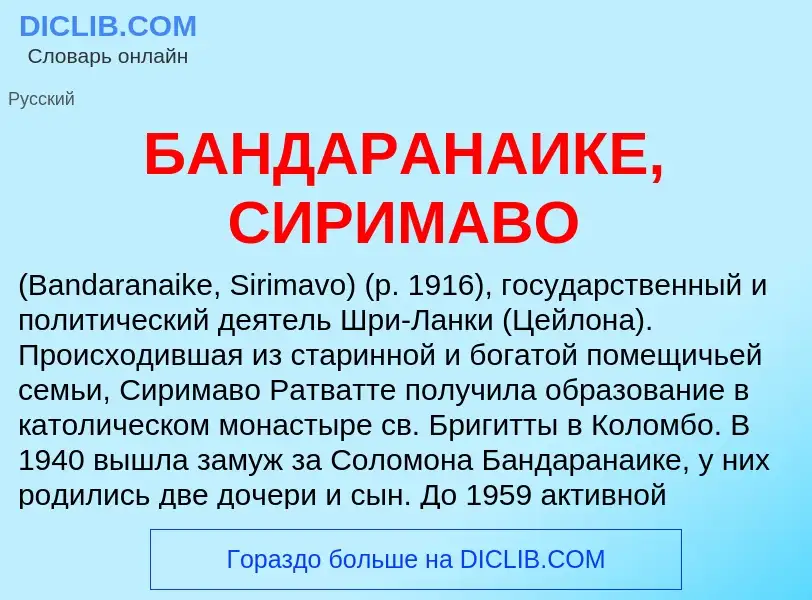 DICLIB.COM
Словарь онлайн

Русский

БАНДАРАНАИКЕ, СИРИМАВО

(Bandaranaike, Sirimavo) (р. 1916), государственный и политический деятель Шри-Ланки (Цейлона). Происходившая из старинной и богатой помещичьей семьи, Сиримаво Ратватте получила образование в католическом монастыре св. Бригитты в Коломбо. В 1940 вышла замуж за Соломона Бандаранаике, у них родились две дочери и сын. До 1959 активной

Гораздо больше на DICLIB.COM